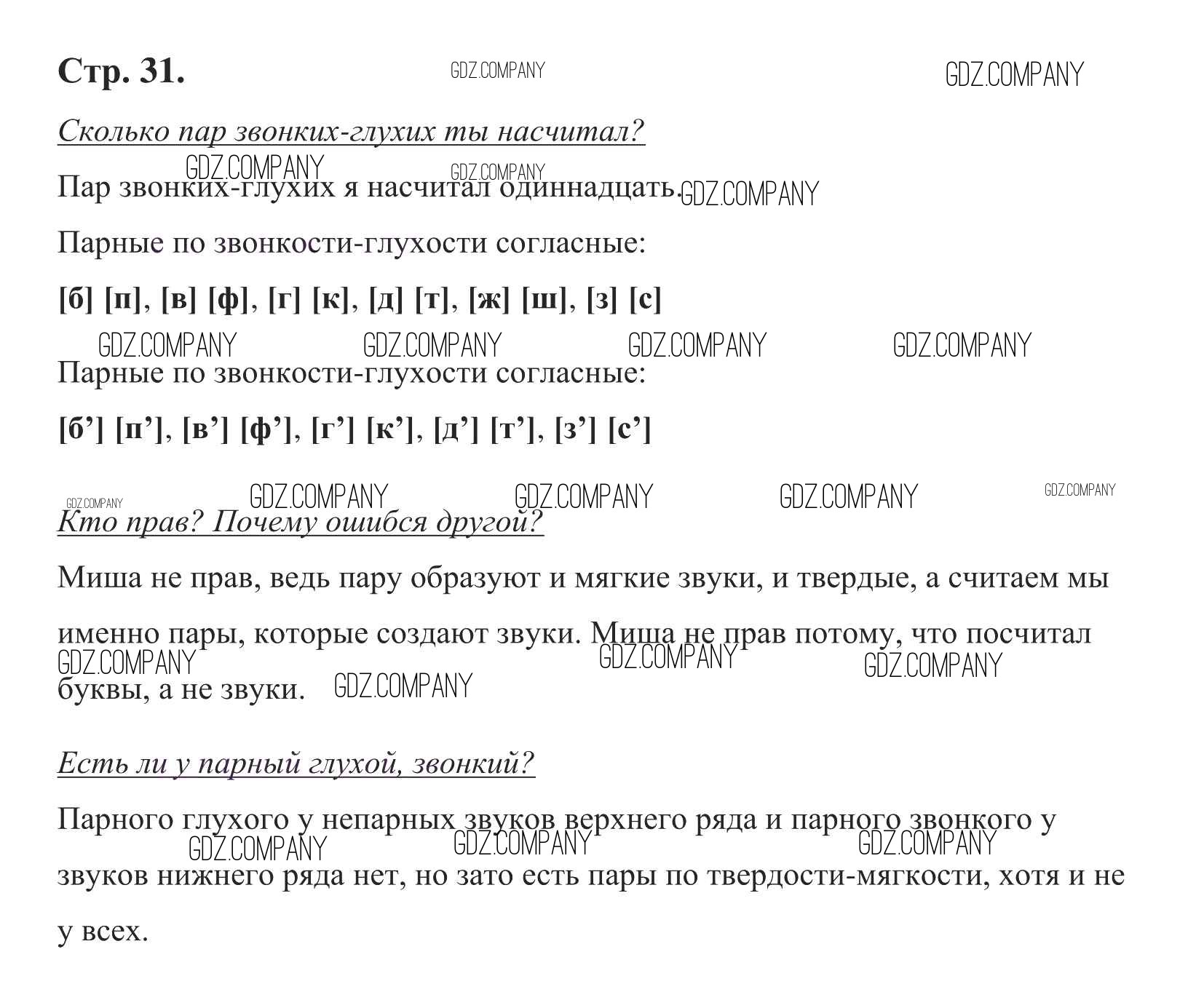 Стр. 31.

GDZ.COMPANY GDZ.COMPANY

Сколько пар звонких-глухих ты насчитал?

GDZ.COMPANY GDZ.COMPANY

Пар звонких-глухих я насчитал одиннадцать. GDZ.COMPANY

Парные по звонкости-глухости согласные:

[б] [п], [в] [ф], [г] [к], [д] [т], [ж] [ш], [з] [с]

GDZ.COMPANY GDZ.COMPANY GDZ.COMPANY GDZ.COMPANY

Парные по звонкости-глухости согласные:

[б’] [п’], [в’] [ф’], [г’] [к’], [д’] [т’], [з’] [с’]

GDZ.COMPANY GDZ.COMPANY GDZ.COMPANY GDZ.COMPANY GDZ.COMPANY

Кто прав? Почему ошибся другой?

Миша не прав, ведь пару образуют и мягкие звуки, и твердые, а считаем мы именно пары, которые создают звуки. Миша не прав потому, что посчитал буквы, а не звуки.

GDZ.COMPANY GDZ.COMPANY GDZ.COMPANY GDZ.COMPANY

Есть ли у парный глухой, звонкий?

Парного глухого у непарных звуков верхнего ряда и парного звонкого у звуков нижнего ряда нет, но зато есть пары по твердости-мягкости, хотя и не у всех.

GDZ.COMPANY GDZ.COMPANY GDZ.COMPANY